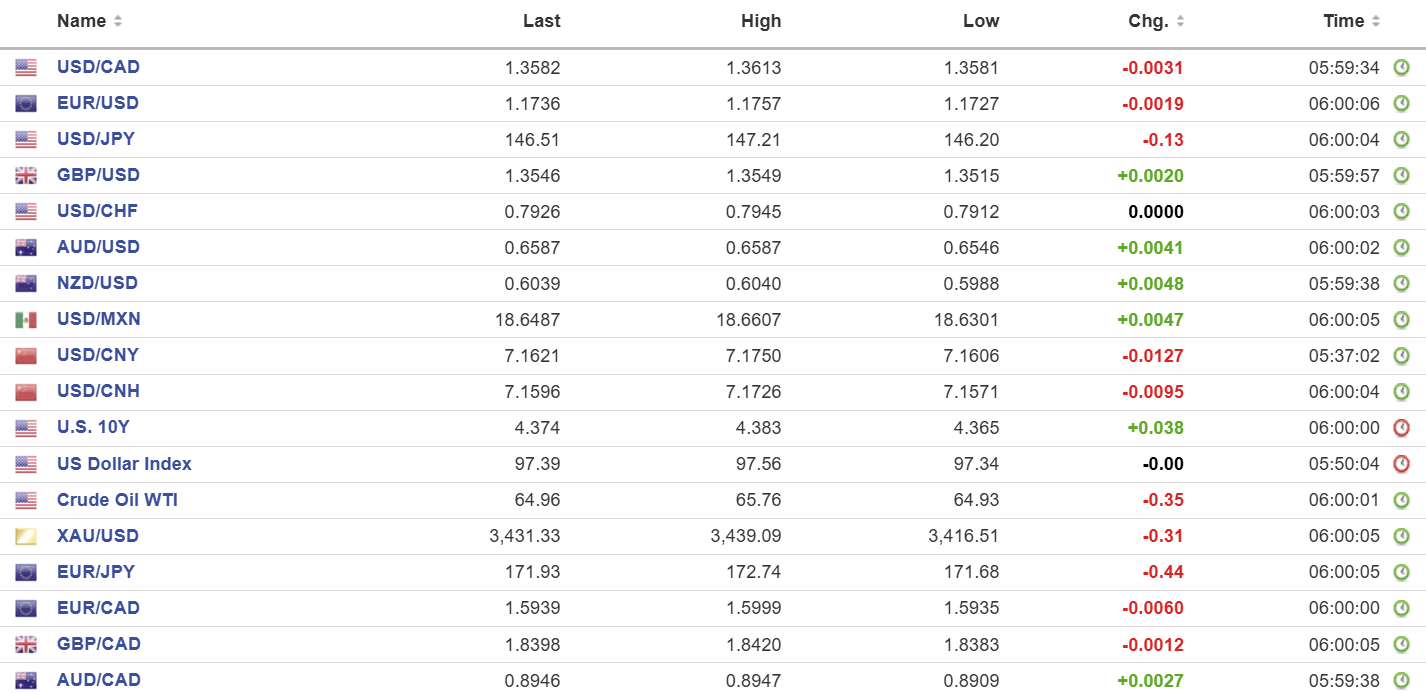 | Name | Last | High | Low | Chg. | Time |
|---|---|---|---|---|---|
| USD/CAD | 1.3582 | 1.3613 | 1.3581 | -0.0031 | 05:59:34 |
| EUR/USD | 1.1736 | 1.1757 | 1.1727 | -0.0019 | 06:00:06 |
| USD/JPY | 146.51 | 147.21 | 146.20 | -0.13 | 06:00:04 |
| GBP/USD | 1.3546 | 1.3549 | 1.3515 | +0.0020 | 05:59:57 |
| USD/CHF | 0.7926 | 0.7945 | 0.7912 | 0.0000 | 06:00:03 |
| AUD/USD | 0.6587 | 0.6587 | 0.6546 | +0.0041 | 06:00:02 |
| NZD/USD | 0.6039 | 0.6040 | 0.5988 | +0.0048 | 05:59:38 |
| USD/MXN | 18.6487 | 18.6607 | 18.6301 | +0.0047 | 06:00:05 |
| USD/CNY | 7.1621 | 7.1750 | 7.1606 | -0.0127 | 05:37:02 |
| USD/CNH | 7.1596 | 7.1726 | 7.1571 | -0.0095 | 06:00:04 |
| U.S. 10Y | 4.374 | 4.383 | 4.365 | +0.038 | 06:00:00 |
| US Dollar Index | 97.39 | 97.56 | 97.34 | -0.00 | 05:50:04 |
| Crude Oil WTI | 64.96 | 65.76 | 64.93 | -0.35 | 06:00:01 |
| XAU/USD | 3,431.33 | 3,439.09 | 3,416.51 | -0.31 | 06:00:05 |
| EUR/JPY | 171.93 | 172.74 | 171.68 | -0.44 | 06:00:05 |
| EUR/CAD | 1.5939 | 1.5999 | 1.5935 | -0.0060 | 06:00:00 |
| GBP/CAD | 1.8398 | 1.8420 | 1.8383 | -0.0012 | 06:00:05 |
| AUD/CAD | 0.8946 | 0.8947 | 0.8909 | +0.0027 | 05:59:38 |